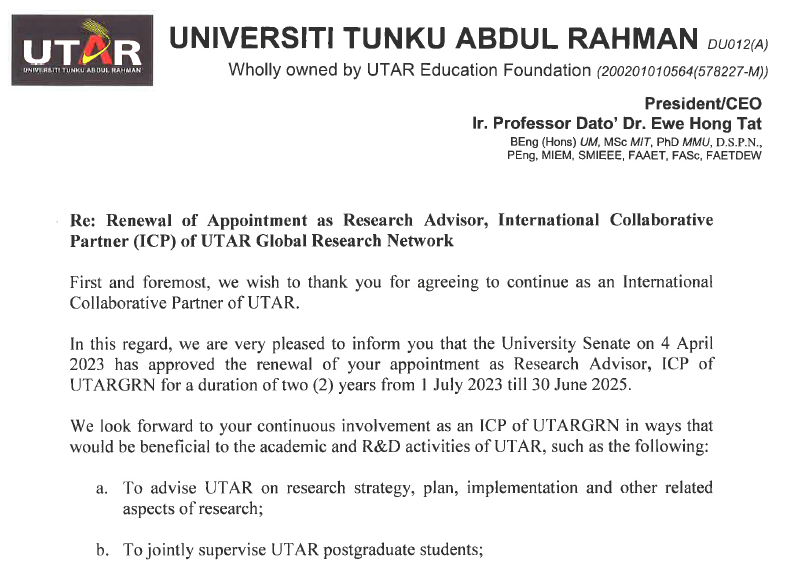 UTAR
UNIVERSITI TUNKU ABDUL RAHMAN

UNIVERSITI TUNKU ABDUL RAHMAN DU012(A)
Wholly owned by UTAR Education Foundation (200201010564(578227-M))

President/CEO
Ir. Professor Dato' Dr. Ewe Hong Tat
BEng (Hons) UM, MSc MIT, PhD MMU, D.S.P.N., PEng, MIEM, SMIEEE, FAAET, FASc, FAETDEW

Re: Renewal of Appointment as Research Advisor, International Collaborative Partner (ICP) of UTAR Global Research Network

First and foremost, we wish to thank you for agreeing to continue as an International Collaborative Partner of UTAR.

In this regard, we are very pleased to inform you that the University Senate on 4 April 2023 has approved the renewal of your appointment as Research Advisor, ICP of UTARGRN for a duration of two (2) years from 1 July 2023 till 30 June 2025.

We look forward to your continuous involvement as an ICP of UTARGRN in ways that would be beneficial to the academic and R&D activities of UTAR, such as the following:

a. To advise UTAR on research strategy, plan, implementation and other related aspects of research;

b. To jointly supervise UTAR postgraduate students;